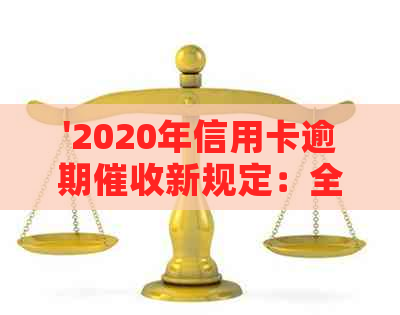 '2020年信用卡逾期催收新规定：全